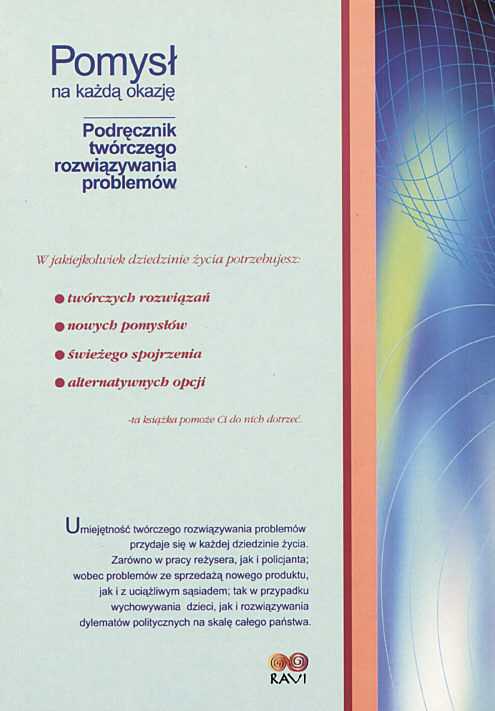 Pomysł
na każdą okazję

Podręcznik
twórczego
rozwiązywania
problemów

W jakiejkolwiek dziedzinie życia potrzebujesz:

• twórczych rozwiązań
• nowych pomysłów
• świeżego spojrzenia
• alternatywnych opcji

-ta książka pomoże Ci do nich dotrzeć.

Umiejętność twórczego rozwiązywania problemów przydaje się w każdej dziedzinie życia. Zarówno w pracy reżysera, jak i policjanta; wobec problemów ze sprzedażą nowego produktu, jak i z uciążliwym sąsiadem; tak w przypadku wychowywania dzieci, jak i rozwiązywania dylematów politycznych na skalę całego państwa.

RAVI